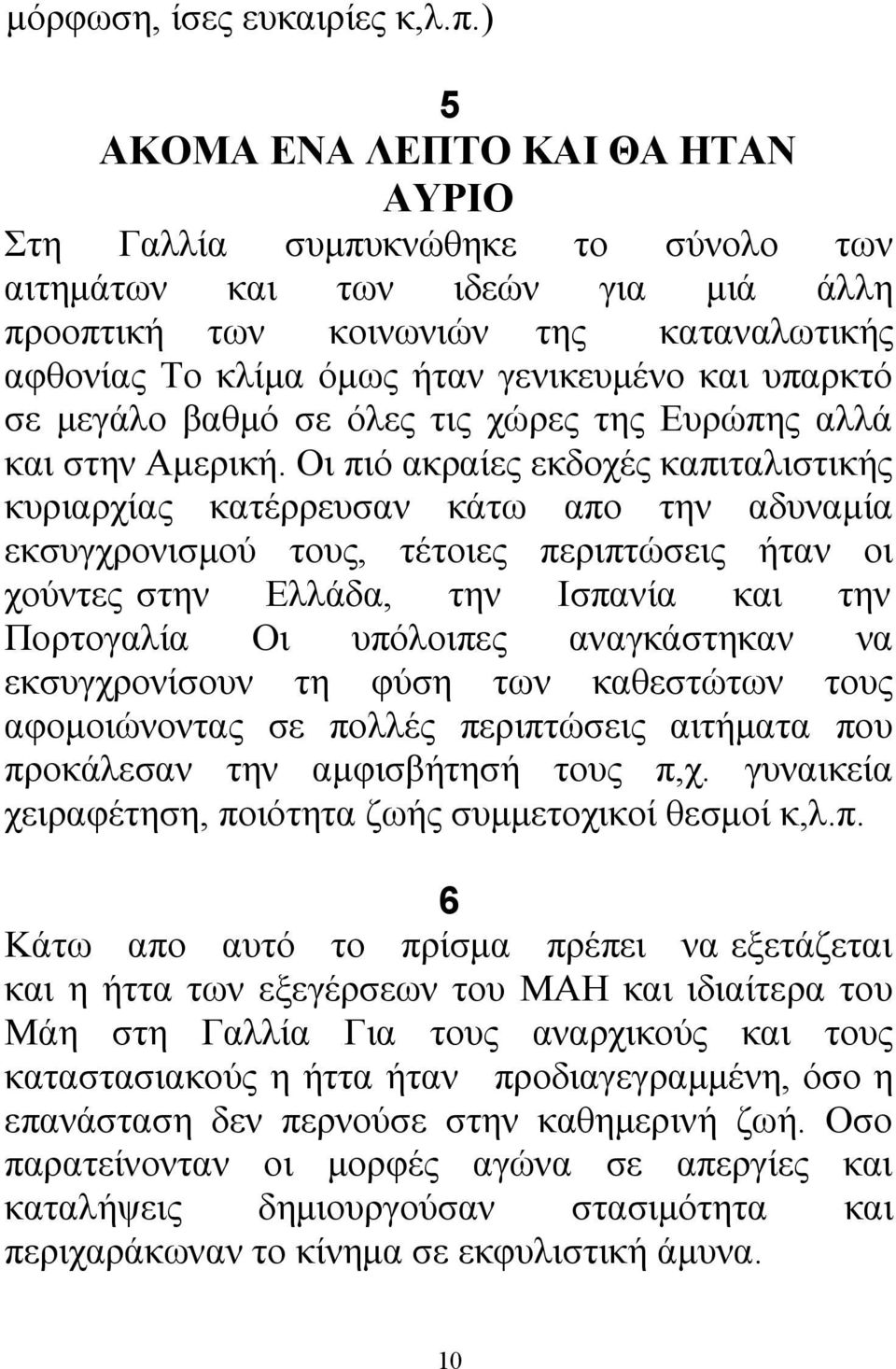 μόρφωση, ίσες ευκαιρίες κ,λ.π.)

5
ΑΚΟΜΑ ΕΝΑ ΛΕΠΤΟ ΚΑΙ ΘΑ ΗΤΑΝ ΑΥΡΙΟ

Στη Γαλλία συμπυκνώθηκε το σύνολο των αιτημάτων και των ιδεών για μιά άλλη προοπτική των κοινωνιών της καταναλωτικής αφθονίας Το κλίμα όμως ήταν γενικευμένο και υπαρκτό σε μεγάλο βαθμό σε όλες τις χώρες της Ευρώπης αλλά και στην Αμερική. Οι πιό ακραίες εκδοχές καπιταλιστικής κυριαρχίας κατέρρευσαν κάτω απο την αδυναμία εκσυγχρονισμού τους, τέτοιες περιπτώσεις ήταν οι χούντες στην Ελλάδα, την Ισπανία και την Πορτογαλία Οι υπόλοιπες αναγκάστηκαν να εκσυγχρονίσουν τη φύση των καθεστώτων τους αφομοιώνοντας σε πολλές περιπτώσεις αιτήματα που προκάλεσαν την αμφισβήτησή τους π,χ. γυναικεία χειραφέτηση, ποιότητα ζωής συμμετοχικοί θεσμοί κ,λ.π.

6
Κάτω απο αυτό το πρίσμα πρέπει να εξετάζεται και η ήττα των εξεγέρσεων του ΜΑΗ και ιδιαίτερα του Μάη στη Γαλλία Για τους αναρχικούς και τους καταστασιακούς η ήττα ήταν προδιαγεγραμμένη, όσο η επανάσταση δεν περνούσε στην καθημερινή ζωή. Οσο παρατείνονταν οι μορφές αγώνα σε απεργίες και καταλήψεις δημιουργούσαν στασιμότητα και περιχαράκωναν το κίνημα σε εκφυλιστική άμυνα.

10